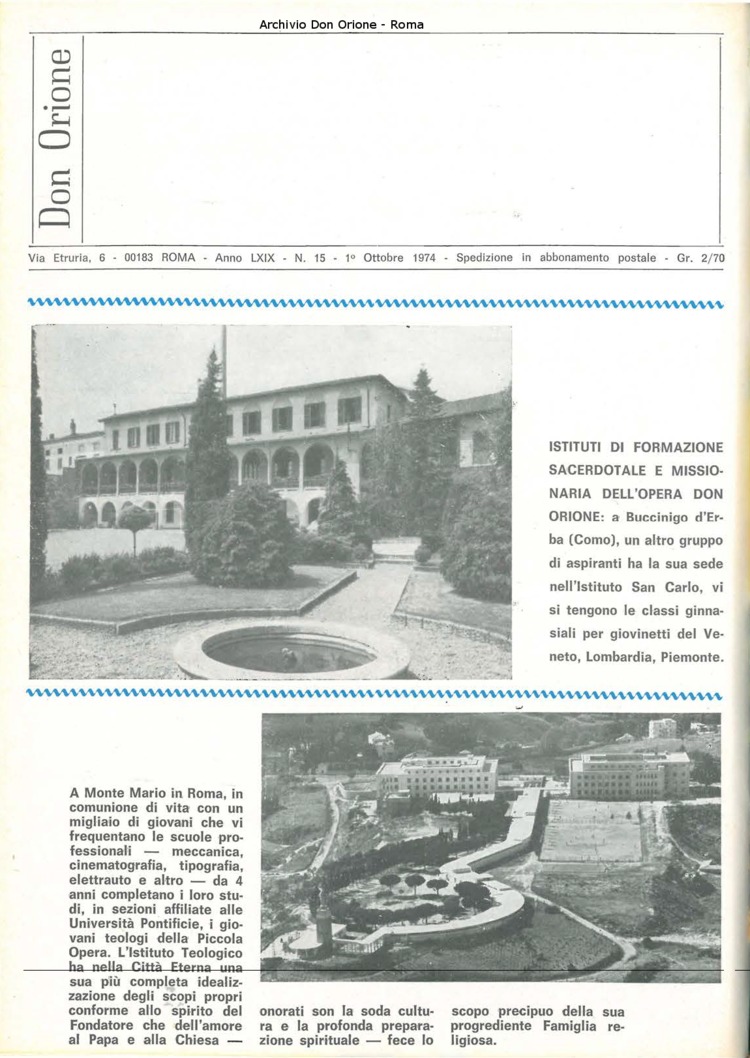 Archivio Don Orione - Roma

Don Orione

Via Etruria, 6 - 00183 ROMA - Anno LXIX - N. 15 - 1° Ottobre 1974 - Spedizione in abbonamento postale - Gr. 2/70

ISTITUTI DI FORMAZIONE SACERDOTALE E MISSIONARIA DELL'OPERA DON ORIONE: a Buccinigo d'Erba (Como), un altro gruppo di aspiranti ha la sua sede nell'Istituto San Carlo, vi si tengono le classi ginnasiali per giovinetti del Veneto, Lombardia, Piemonte.

A Monte Mario in Roma, in comunione di vita con un migliaio di giovani che vi frequentano le scuole professionali — meccanica, cinematografia, tipografia, elettrauto e altro — da 4 anni completano i loro studi, in sezioni affiliate alle Università Pontificie, i giovani teologi della Piccola Opera. L'Istituto Teologico ha nella Città Eterna una sua più completa idealizzazione degli scopi propri conforme allo spirito del Fondatore che dell'amore al Papa e alla Chiesa — onorati son la soda cultura e la profonda preparazione spirituale — fece lo scopo precipuo della sua progrediente Famiglia religiosa.